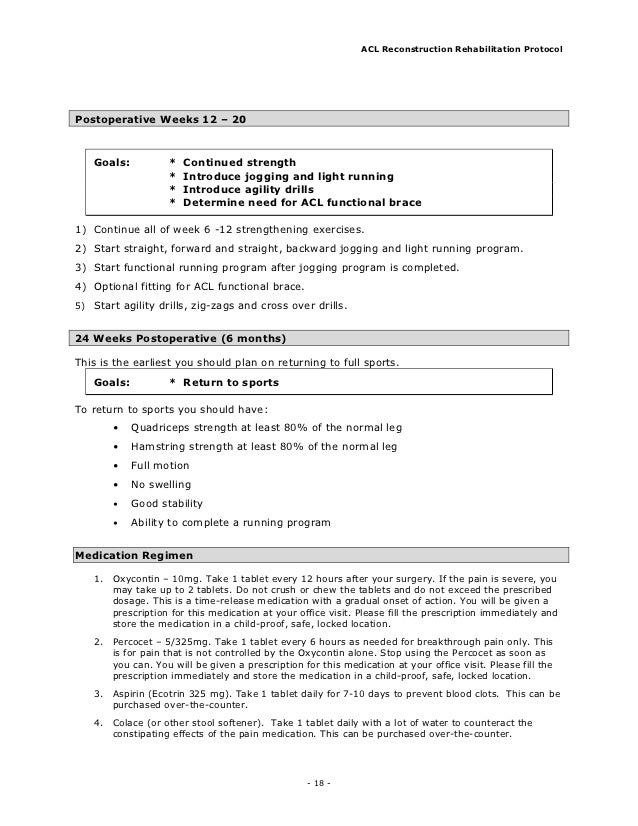 ACL Reconstruction Rehabilitation Protocol

Postoperative Weeks 12 – 20

Goals:
* Continued strength
* Introduce jogging and light running
* Introduce agility drills
* Determine need for ACL functional brace

1) Continue all of week 6 -12 strengthening exercises.

2) Start straight, forward and straight, backward jogging and light running program.

3) Start functional running program after jogging program is completed.

4) Optional fitting for ACL functional brace.

5) Start agility drills, zig-zags and cross over drills.

24 Weeks Postoperative (6 months)

This is the earliest you should plan on returning to full sports.

Goals:
* Return to sports

To return to sports you should have:

• Quadriceps strength at least 80% of the normal leg
• Hamstring strength at least 80% of the normal leg
• Full motion
• No swelling
• Good stability
• Ability to complete a running program

Medication Regimen

1. Oxycontin – 10mg. Take 1 tablet every 12 hours after your surgery. If the pain is severe, you may take up to 2 tablets. Do not crush or chew the tablets and do not exceed the prescribed dosage. This is a time-release medication with a gradual onset of action. You will be given a prescription for this medication at your office visit. Please fill the prescription immediately and store the medication in a child-proof, safe, locked location.

2. Percocet – 5/325mg. Take 1 tablet every 6 hours as needed for breakthrough pain only. This is for pain that is not controlled by the Oxycontin alone. Stop using the Percocet as soon as you can. You will be given a prescription for this medication at your office visit. Please fill the prescription immediately and store the medication in a child-proof, safe, locked location.

3. Aspirin (Ecotrin 325 mg). Take 1 tablet daily for 7-10 days to prevent blood clots. This can be purchased over-the-counter.

4. Colace (or other stool softener). Take 1 tablet daily with a lot of water to counteract the constipating effects of the pain medication. This can be purchased over-the-counter.

- 18 -